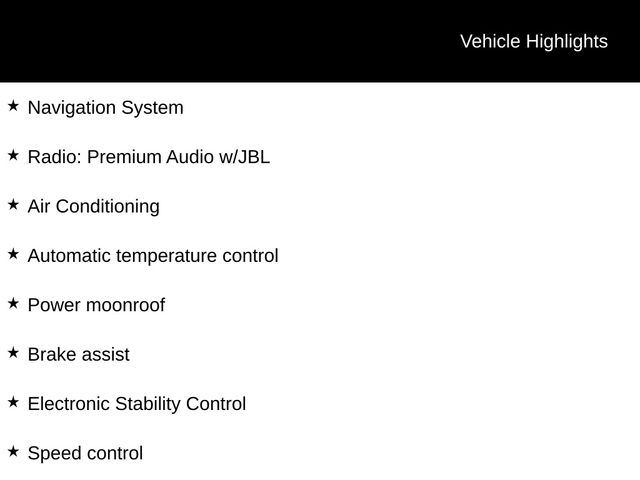 Vehicle Highlights

★ Navigation System

★ Radio: Premium Audio w/JBL

★ Air Conditioning

★ Automatic temperature control

★ Power moonroof

★ Brake assist

★ Electronic Stability Control

★ Speed control